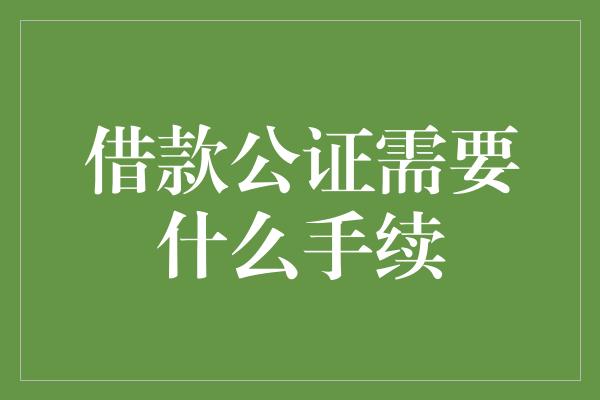 借款公证需要什么手续